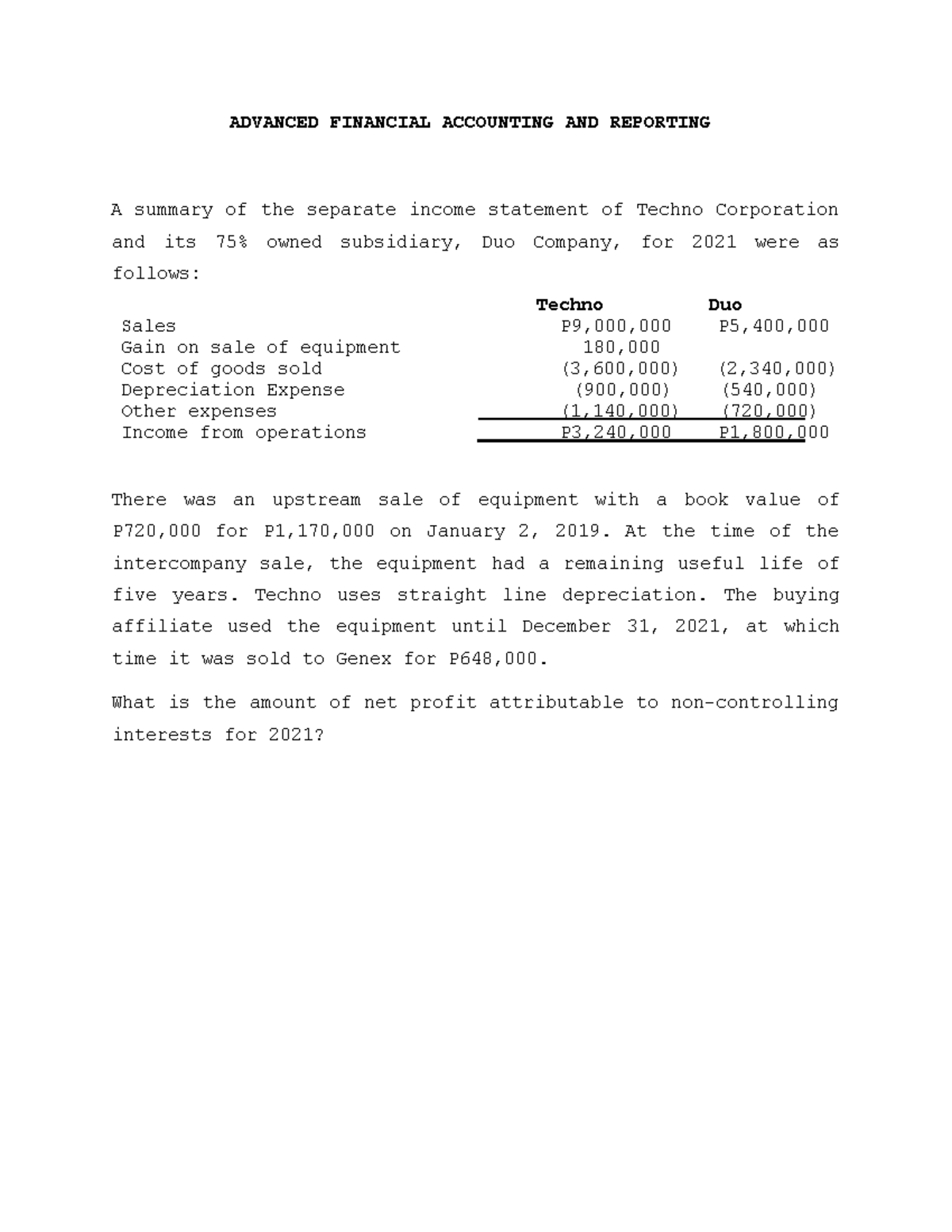 ADVANCED FINANCIAL ACCOUNTING AND REPORTING

A summary of the separate income statement of Techno Corporation and its 75% owned subsidiary, Duo Company, for 2021 were as follows:

| | Techno | Duo |
|---|---|---|
| Sales | P9,000,000 | P5,400,000 |
| Gain on sale of equipment | 180,000 | |
| Cost of goods sold | (3,600,000) | (2,340,000) |
| Depreciation Expense | (900,000) | (540,000) |
| Other expenses | (1,140,000) | (720,000) |
| Income from operations | P3,240,000 | P1,800,000 |

There was an upstream sale of equipment with a book value of P720,000 for P1,170,000 on January 2, 2019. At the time of the intercompany sale, the equipment had a remaining useful life of five years. Techno uses straight line depreciation. The buying affiliate used the equipment until December 31, 2021, at which time it was sold to Genex for P648,000.

What is the amount of net profit attributable to non-controlling interests for 2021?